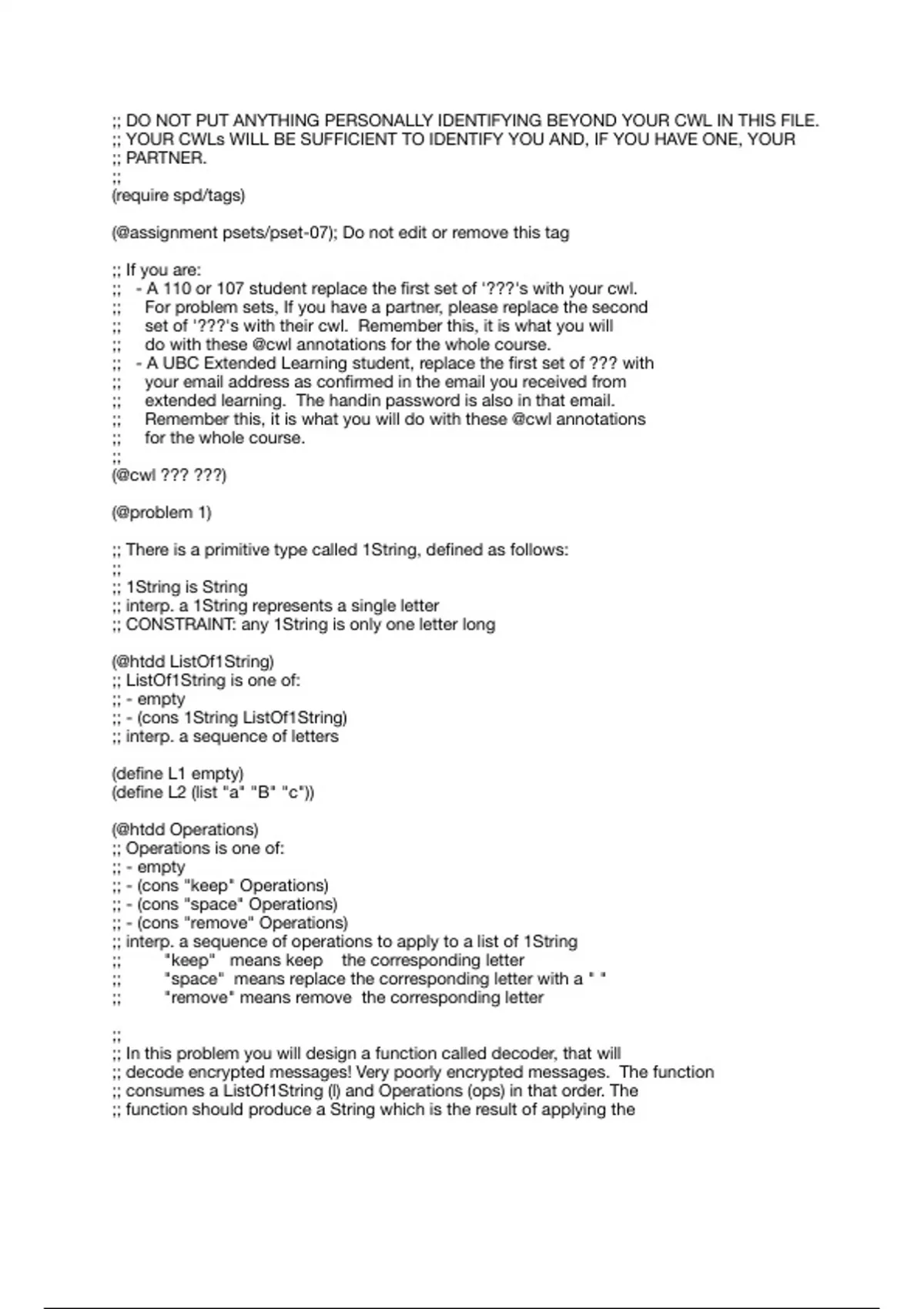 ;; DO NOT PUT ANYTHING PERSONALLY IDENTIFYING BEYOND YOUR CWL IN THIS FILE.
;; YOUR CWLs WILL BE SUFFICIENT TO IDENTIFY YOU AND, IF YOU HAVE ONE, YOUR
;; PARTNER.
;;
(require spd/tags)

(@assignment psets/pset-07); Do not edit or remove this tag

;; If you are:
;;   - A 110 or 107 student replace the first set of '???'s with your cwl.
;;     For problem sets, If you have a partner, please replace the second
;;     set of '???'s with their cwl.  Remember this, it is what you will
;;     do with these @cwl annotations for the whole course.
;;   - A UBC Extended Learning student, replace the first set of ??? with
;;     your email address as confirmed in the email you received from
;;     extended learning.  The handin password is also in that email.
;;     Remember this, it is what you will do with these @cwl annotations
;;     for the whole course.
;;
(@cwl ??? ???)

(@problem 1)

;; There is a primitive type called 1String, defined as follows:
;;
;; 1String is String
;; interp. a 1String represents a single letter
;; CONSTRAINT: any 1String is only one letter long

(@htdd ListOf1String)
;; ListOf1String is one of:
;; - empty
;; - (cons 1String ListOf1String)
;; interp. a sequence of letters

(define L1 empty)
(define L2 (list "a" "B" "c"))

(@htdd Operations)
;; Operations is one of:
;; - empty
;; - (cons "keep" Operations)
;; - (cons "space" Operations)
;; - (cons "remove" Operations)
;; interp. a sequence of operations to apply to a list of 1String
;;        "keep"   means keep    the corresponding letter
;;        "space"  means replace the corresponding letter with a " "
;;        "remove" means remove  the corresponding letter

;;
;; In this problem you will design a function called decoder, that will
;; decode encrypted messages! Very poorly encrypted messages.  The function
;; consumes a ListOf1String (l) and Operations (ops) in that order. The
;; function should produce a String which is the result of applying the